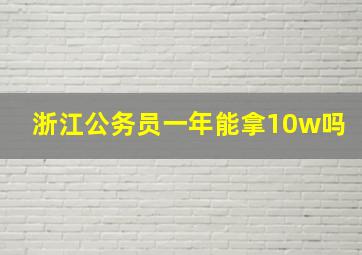 浙江公务员一年能拿10w吗